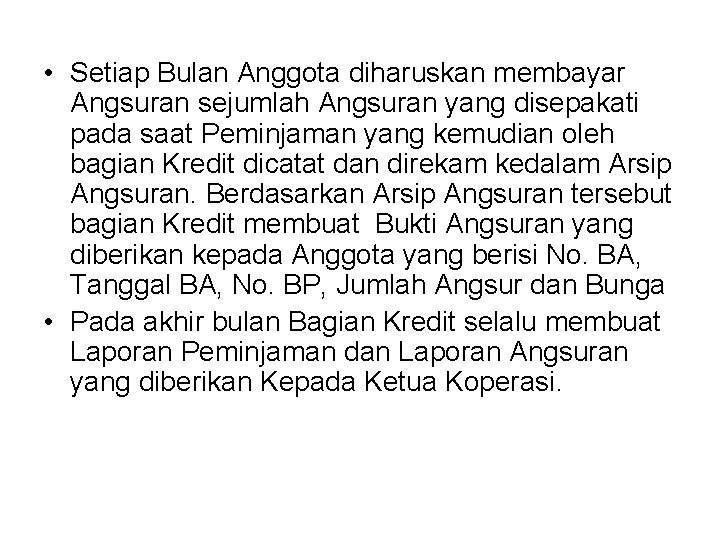 • Setiap Bulan Anggota diharuskan membayar Angsuran sejumlah Angsuran yang disepakati pada saat Peminjaman yang kemudian oleh bagian Kredit dicatat dan direkam kedalam Arsip Angsuran. Berdasarkan Arsip Angsuran tersebut bagian Kredit membuat Bukti Angsuran yang diberikan kepada Anggota yang berisi No. BA, Tanggal BA, No. BP, Jumlah Angsur dan Bunga
• Pada akhir bulan Bagian Kredit selalu membuat Laporan Peminjaman dan Laporan Angsuran yang diberikan Kepada Ketua Koperasi.